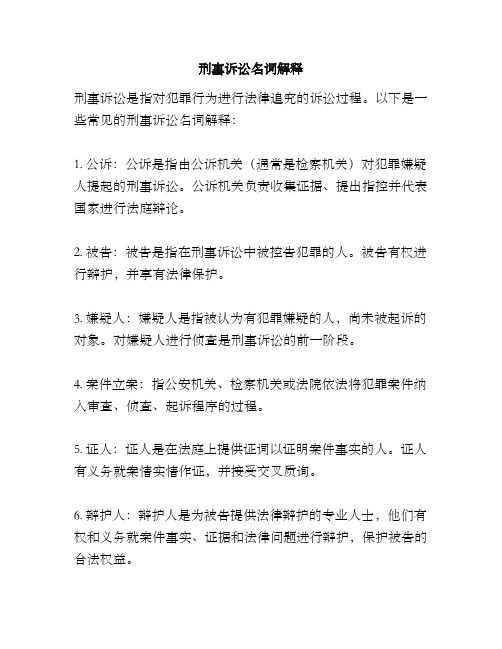 刑事诉讼名词解释

刑事诉讼是指对犯罪行为进行法律追究的诉讼过程。以下是一些常见的刑事诉讼名词解释：

1. 公诉：公诉是指由公诉机关（通常是检察机关）对犯罪嫌疑人提起的刑事诉讼。公诉机关负责收集证据、提出指控并代表国家进行法庭辩论。

2. 被告：被告是指在刑事诉讼中被控告犯罪的人。被告有权进行辩护，并享有法律保护。

3. 嫌疑人：嫌疑人是指被认为有犯罪嫌疑的人，尚未被起诉的对象。对嫌疑人进行侦查是刑事诉讼的前一阶段。

4. 案件立案：指公安机关、检察机关或法院依法将犯罪案件纳入审查、侦查、起诉程序的过程。

5. 证人：证人是在法庭上提供证词以证明案件事实的人。证人有义务就案情实情作证，并接受交叉质询。

6. 辩护人：辩护人是为被告提供法律辩护的专业人士，他们有权和义务就案件事实、证据和法律问题进行辩护，保护被告的合法权益。